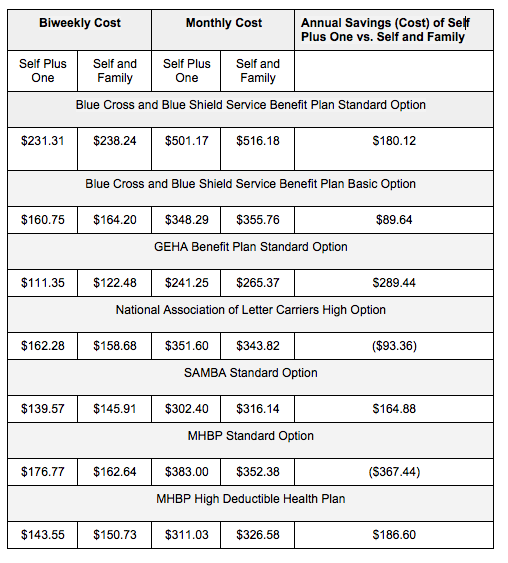 | Biweekly Cost | | Monthly Cost | | Annual Savings (Cost) of Self Plus One vs. Self and Family |
|---|---|---|---|---|
| Self Plus One | Self and Family | Self Plus One | Self and Family | |
| Blue Cross and Blue Shield Service Benefit Plan Standard Option | | | | |
| \$231.31 | \$238.24 | \$501.17 | \$516.18 | \$180.12 |
| Blue Cross and Blue Shield Service Benefit Plan Basic Option | | | | |
| \$160.75 | \$164.20 | \$348.29 | \$355.76 | \$89.64 |
| GEHA Benefit Plan Standard Option | | | | |
| \$111.35 | \$122.48 | \$241.25 | \$265.37 | \$289.44 |
| National Association of Letter Carriers High Option | | | | |
| \$162.28 | \$158.68 | \$351.60 | \$343.82 | (\$93.36) |
| SAMBA Standard Option | | | | |
| \$139.57 | \$145.91 | \$302.40 | \$316.14 | \$164.88 |
| MHBP Standard Option | | | | |
| \$176.77 | \$162.64 | \$383.00 | \$352.38 | (\$367.44) |
| MHBP High Deductible Health Plan | | | | |
| \$143.55 | \$150.73 | \$311.03 | \$326.58 | \$186.60 |